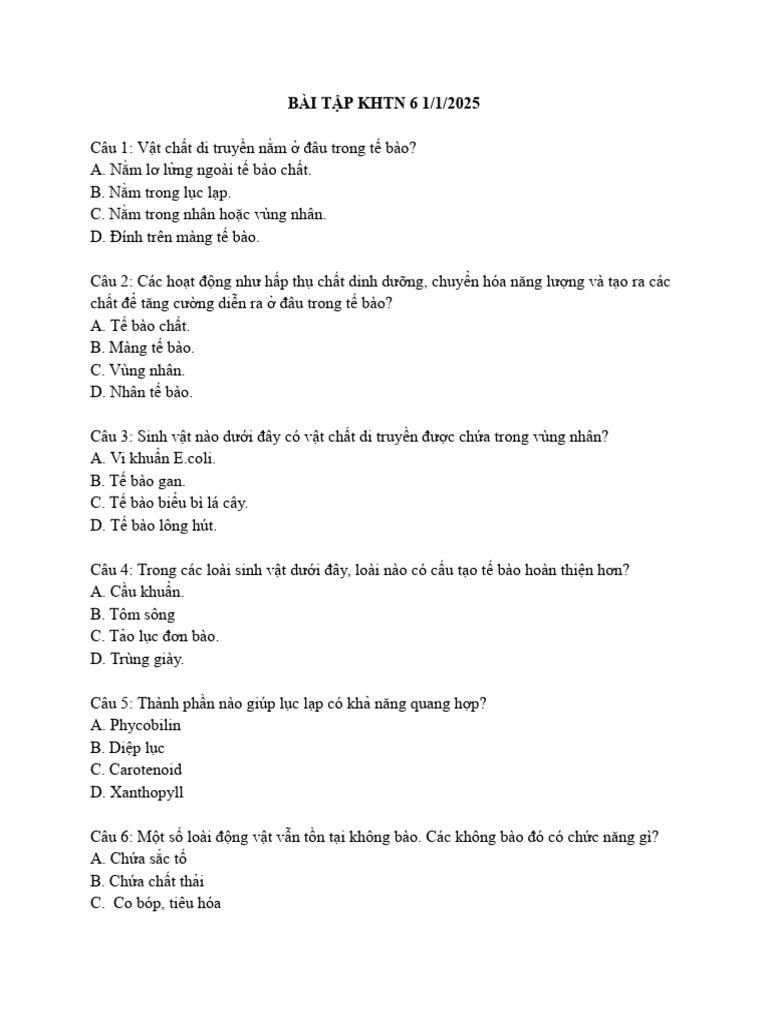 BÀI TẬP KHTN 6 1/1/2025

Câu 1: Vật chất di truyền nằm ở đâu trong tế bào?
A. Nằm lơ lửng ngoài tế bào chất.
B. Nằm trong lục lạp.
C. Nằm trong nhân hoặc vùng nhân.
D. Đính trên màng tế bào.

Câu 2: Các hoạt động như hấp thụ chất dinh dưỡng, chuyển hóa năng lượng và tạo ra các chất để tăng cường diễn ra ở đâu trong tế bào?
A. Tế bào chất.
B. Màng tế bào.
C. Vùng nhân.
D. Nhân tế bào.

Câu 3: Sinh vật nào dưới đây có vật chất di truyền được chứa trong vùng nhân?
A. Vi khuẩn E.coli.
B. Tế bào gan.
C. Tế bào biểu bì lá cây.
D. Tế bào lông hút.

Câu 4: Trong các loài sinh vật dưới đây, loài nào có cấu tạo tế bào hoàn thiện hơn?
A. Cầu khuẩn.
B. Tôm sông
C. Tảo lục đơn bào.
D. Trùng giày.

Câu 5: Thành phần nào giúp lục lạp có khả năng quang hợp?
A. Phycobilin
B. Diệp lục
C. Carotenoid
D. Xanthopyll

Câu 6: Một số loài động vật vẫn tồn tại không bào. Các không bào đó có chức năng gì?
A. Chứa sắc tố
B. Chứa chất thải
C. Co bóp, tiêu hóa